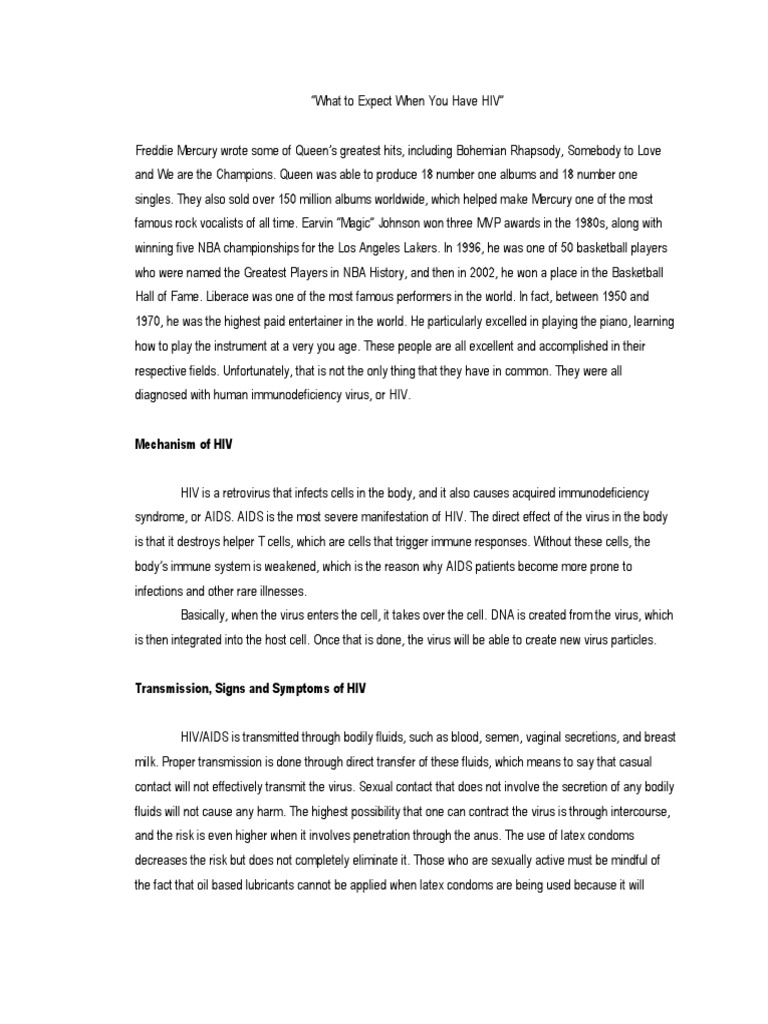 "What to Expect When You Have HIV"

Freddie Mercury wrote some of Queen's greatest hits, including Bohemian Rhapsody, Somebody to Love and We are the Champions. Queen was able to produce 18 number one albums and 18 number one singles. They also sold over 150 million albums worldwide, which helped make Mercury one of the most famous rock vocalists of all time. Earvin "Magic" Johnson won three MVP awards in the 1980s, along with winning five NBA championships for the Los Angeles Lakers. In 1996, he was one of 50 basketball players who were named the Greatest Players in NBA History, and then in 2002, he won a place in the Basketball Hall of Fame. Liberace was one of the most famous performers in the world. In fact, between 1950 and 1970, he was the highest paid entertainer in the world. He particularly excelled in playing the piano, learning how to play the instrument at a very you age. These people are all excellent and accomplished in their respective fields. Unfortunately, that is not the only thing that they have in common. They were all diagnosed with human immunodeficiency virus, or HIV.

Mechanism of HIV

HIV is a retrovirus that infects cells in the body, and it also causes acquired immunodeficiency syndrome, or AIDS. AIDS is the most severe manifestation of HIV. The direct effect of the virus in the body is that it destroys helper T cells, which are cells that trigger immune responses. Without these cells, the body's immune system is weakened, which is the reason why AIDS patients become more prone to infections and other rare illnesses.

Basically, when the virus enters the cell, it takes over the cell. DNA is created from the virus, which is then integrated into the host cell. Once that is done, the virus will be able to create new virus particles.

Transmission, Signs and Symptoms of HIV

HIV/AIDS is transmitted through bodily fluids, such as blood, semen, vaginal secretions, and breast milk. Proper transmission is done through direct transfer of these fluids, which means to say that casual contact will not effectively transmit the virus. Sexual contact that does not involve the secretion of any bodily fluids will not cause any harm. The highest possibility that one can contract the virus is through intercourse, and the risk is even higher when it involves penetration through the anus. The use of latex condoms decreases the risk but does not completely eliminate it. Those who are sexually active must be mindful of the fact that oil based lubricants cannot be applied when latex condoms are being used because it will